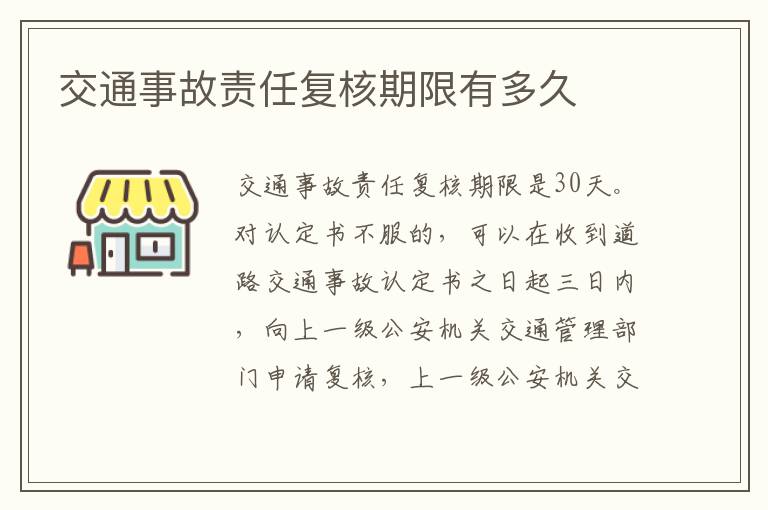 交通事故责任复核期限有多久

交通事故责任复核期限是30天。对认定书不服的，可以在收到道路交通事故认定书之日起三日内，向上一级公安机关交通管理部门申请复核，上一级公安机关交